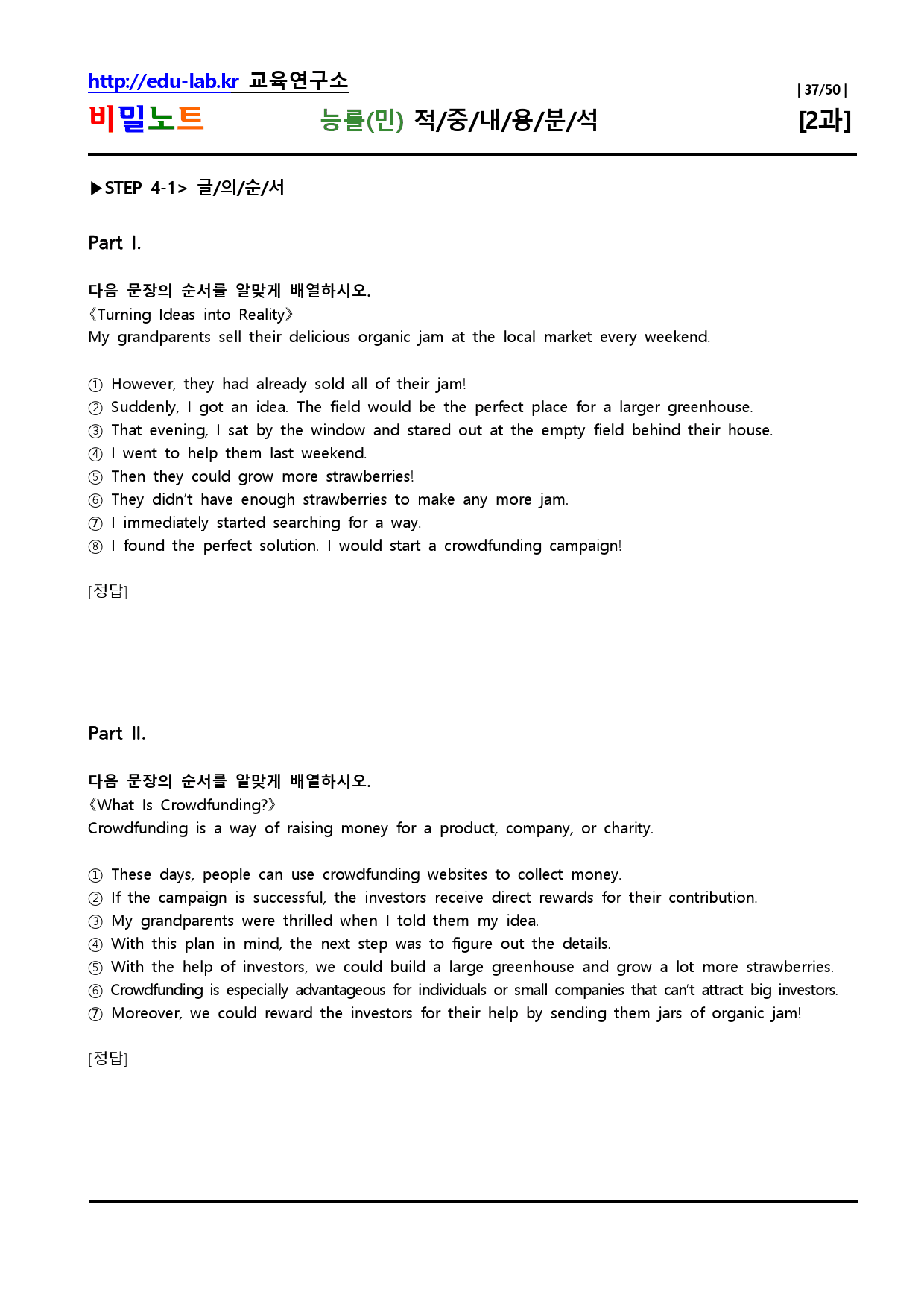 http://edu-lab.kr 교육연구소
| 37/50 |

비밀노트 능률(민) 적/중/내/용/분/석 [2과]

▶STEP 4-1> 글/의/순/서

Part I.

다음 문장의 순서를 알맞게 배열하시오.
《Turning Ideas into Reality》
My grandparents sell their delicious organic jam at the local market every weekend.

① However, they had already sold all of their jam!
② Suddenly, I got an idea. The field would be the perfect place for a larger greenhouse.
③ That evening, I sat by the window and stared out at the empty field behind their house.
④ I went to help them last weekend.
⑤ Then they could grow more strawberries!
⑥ They didn't have enough strawberries to make any more jam.
⑦ I immediately started searching for a way.
⑧ I found the perfect solution. I would start a crowdfunding campaign!

[정답]

Part II.

다음 문장의 순서를 알맞게 배열하시오.
《What Is Crowdfunding?》
Crowdfunding is a way of raising money for a product, company, or charity.

① These days, people can use crowdfunding websites to collect money.
② If the campaign is successful, the investors receive direct rewards for their contribution.
③ My grandparents were thrilled when I told them my idea.
④ With this plan in mind, the next step was to figure out the details.
⑤ With the help of investors, we could build a large greenhouse and grow a lot more strawberries.
⑥ Crowdfunding is especially advantageous for individuals or small companies that can't attract big investors.
⑦ Moreover, we could reward the investors for their help by sending them jars of organic jam!

[정답]